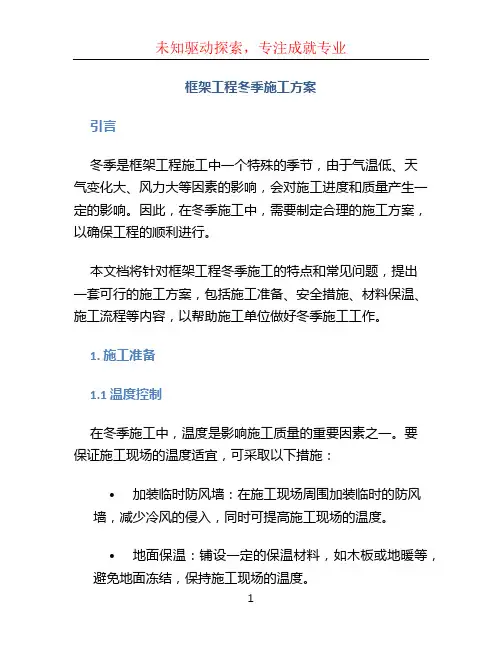 未知驱动探索，专注成就专业

框架工程冬季施工方案

引言

冬季是框架工程施工中一个特殊的季节，由于气温低、天气变化大、风力大等因素的影响，会对施工进度和质量产生一定的影响。因此，在冬季施工中，需要制定合理的施工方案，以确保工程的顺利进行。

本文档将针对框架工程冬季施工的特点和常见问题，提出一套可行的施工方案，包括施工准备、安全措施、材料保温、施工流程等内容，以帮助施工单位做好冬季施工工作。

1. 施工准备

1.1 温度控制

在冬季施工中，温度是影响施工质量的重要因素之一。要保证施工现场的温度适宜，可采取以下措施：

• 加装临时防风墙：在施工现场周围加装临时的防风墙，减少冷风的侵入，同时可提高施工现场的温度。

• 地面保温：铺设一定的保温材料，如木板或地暖等，避免地面冻结，保持施工现场的温度。

1